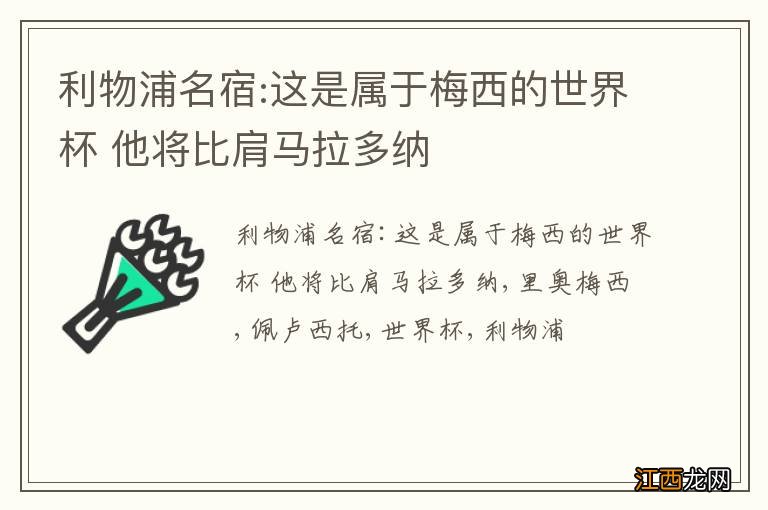 利物浦名宿:这是属于梅西的世界杯 他将比肩马拉多纳

利物浦名宿: 这是属于梅西的世界杯 他将比肩马拉多纳, 里奥梅西, 佩卢西托, 世界杯, 利物浦

江西龙网